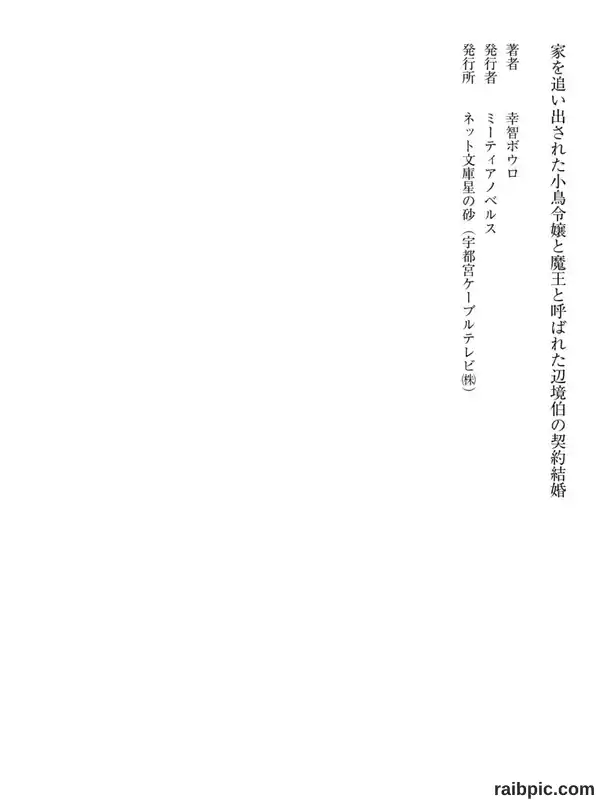 家を追い出された小鳥令嬢と魔王と呼ばれた辺境伯の契約結婚

著者 幸智ボウロ
発行者 ミーティアノベルス
発行所 ネット文庫星の砂（宇都宮ケーブルテレビ㈱）

raibpic.com